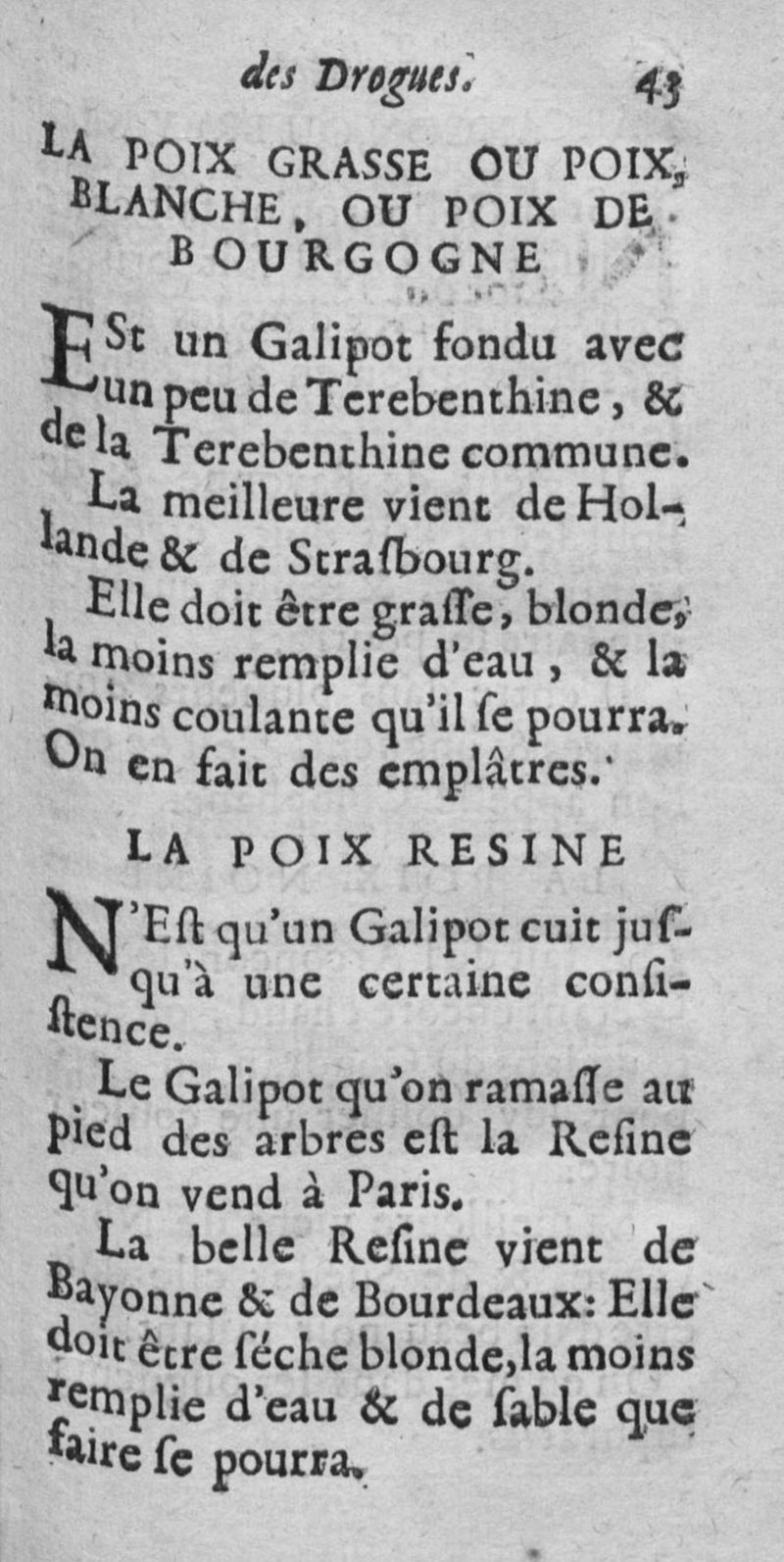 des Drogues. 43

LA POIX GRASSE OU POIX, BLANCHE, OU POIX DE BOURGOGNE

ESt un Galipot fondu avec un peu de Terebenthine, & de la Terebenthine commune.

La meilleure vient de Hollande & de Straſbourg.

Elle doit être graſſe, blonde, la moins remplie d'eau, & la moins coulante qu'il ſe pourra. On en fait des emplâtres.

LA POIX RESINE

N'Eſt qu'un Galipot cuit juſqu'à une certaine conſiſtence.

Le Galipot qu'on ramaſſe au pied des arbres eſt la Reſine qu'on vend à Paris.

La belle Reſine vient de Bayonne & de Bourdeaux: Elle doit être ſéche blonde, la moins remplie d'eau & de ſable que faire ſe pourra.